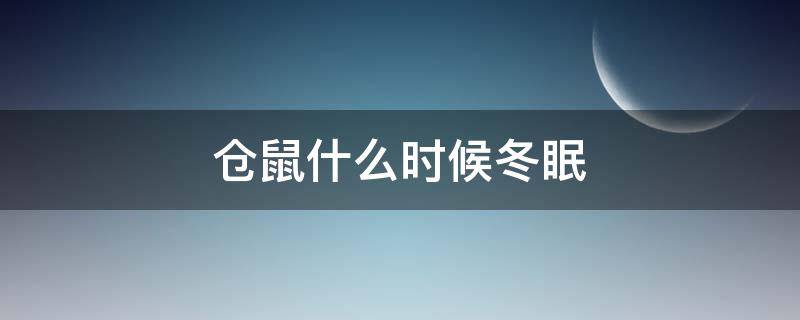 仓鼠什么时候冬眠